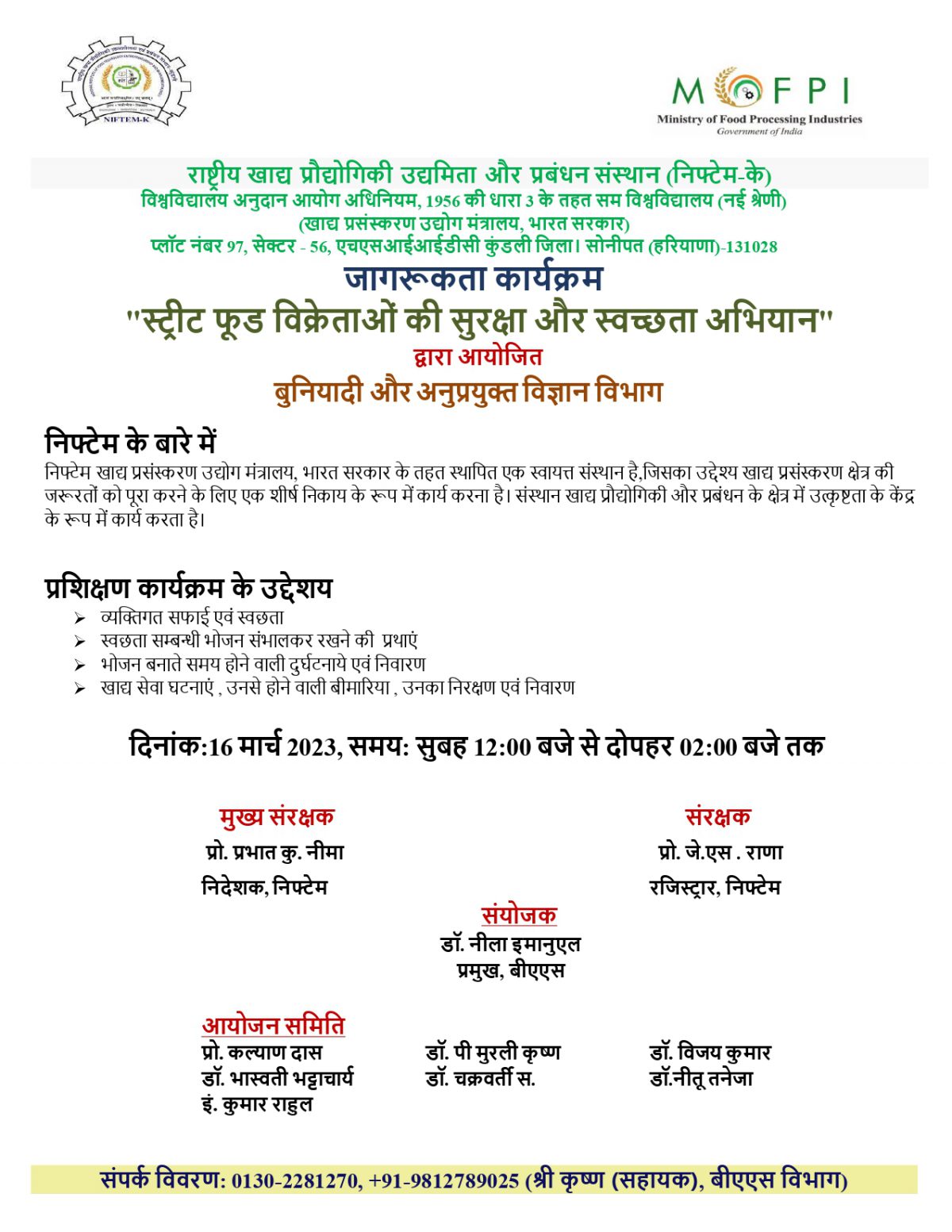 NIFTEM-K

MOFPI
Ministry of Food Processing Industries
Government of India

राष्ट्रीय खाद्य प्रौद्योगिकी उद्यमिता और प्रबंधन संस्थान (निफ्टेम-के)
विश्वविद्यालय अनुदान आयोग अधिनियम, 1956 की धारा 3 के तहत सम विश्वविद्यालय (नई श्रेणी)
(खाद्य प्रसंस्करण उद्योग मंत्रालय, भारत सरकार)
प्लॉट नंबर 97, सेक्टर - 56, एचएसआईआईडीसी कुंडली जिला। सोनीपत (हरियाणा)-131028

जागरूकता कार्यक्रम
"स्ट्रीट फूड विक्रेताओं की सुरक्षा और स्वच्छता अभियान"
द्वारा आयोजित
बुनियादी और अनुप्रयुक्त विज्ञान विभाग

निफ्टेम के बारे में
निफ्टेम खाद्य प्रसंस्करण उद्योग मंत्रालय, भारत सरकार के तहत स्थापित एक स्वायत्त संस्थान है,जिसका उद्देश्य खाद्य प्रसंस्करण क्षेत्र की जरूरतों को पूरा करने के लिए एक शीर्ष निकाय के रूप में कार्य करना है। संस्थान खाद्य प्रौद्योगिकी और प्रबंधन के क्षेत्र में उत्कृष्टता के केंद्र के रूप में कार्य करता है।

प्रशिक्षण कार्यक्रम के उद्देश्य
➢ व्यक्तिगत सफाई एवं स्वछता
➢ स्वछता सम्बन्धी भोजन संभालकर रखने की प्रथाएं
➢ भोजन बनाते समय होने वाली दुर्घटनाये एवं निवारण
➢ खाद्य सेवा घटनाएं , उनसे होने वाली बीमारिया , उनका निरक्षण एवं निवारण

दिनांक:16 मार्च 2023, समय: सुबह 12:00 बजे से दोपहर 02:00 बजे तक

मुख्य संरक्षक
प्रो. प्रभात कु. नीमा
निदेशक, निफ्टेम

संरक्षक
प्रो. जे.एस . राणा
रजिस्ट्रार, निफ्टेम

संयोजक
डॉ. नीला इमानुएल
प्रमुख, बीएएस

आयोजन समिति
प्रो. कल्याण दास
डॉ. भास्वती भट्टाचार्य
इं. कुमार राहुल

डॉ. पी मुरली कृष्ण
डॉ. चक्रवर्ती स.

डॉ. विजय कुमार
डॉ.नीतू तनेजा

संपर्क विवरण: 0130-2281270, +91-9812789025 (श्री कृष्ण (सहायक), बीएएस विभाग)